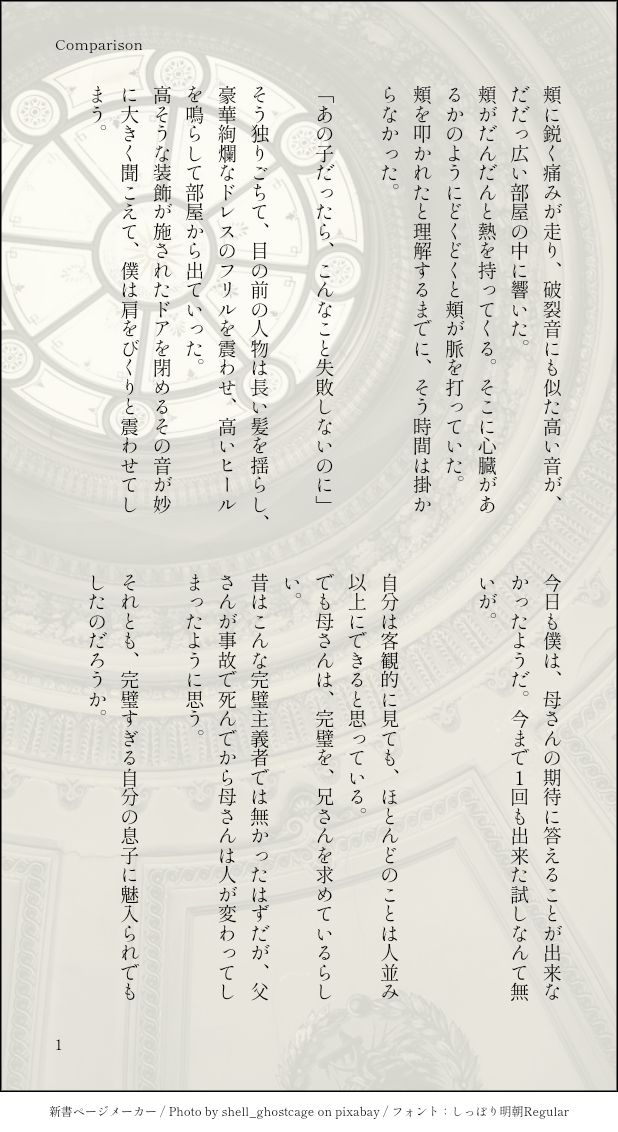 Comparison

頬に鋭く痛みが走り、破裂音にも似た高い音が、だだっ広い部屋の中に響いた。
頬がだんだんと熱を持ってくる。そこに心臓があるかのようにどくどくと頬が脈を打っていた。
頬を叩かれたと理解するまでに、そう時間は掛からなかった。

「あの子だったら、こんなこと失敗しないのに」

そう独りごちて、目の前の人物は長い髪を揺らし、豪華絢爛なドレスのフリルを震わせ、高いヒールを鳴らして部屋から出ていった。
高そうな装飾が施されたドアを閉めるその音が妙に大きく聞こえて、僕は肩をびくりと震わせてしまう。

今日も僕は、母さんの期待に答えることが出来なかったようだ。今まで1回も出来た試しなんて無いが。

自分は客観的に見ても、ほとんどのことは人並み以上にできると思っている。
でも母さんは、完璧を、兄さんを求めているらしい。
昔はこんな完璧主義者では無かったはずだが、父さんが事故で死んでから母さんは人が変わってしまったように思う。
それとも、完璧すぎる自分の息子に魅入られでもしたのだろうか。

1

新書ページメーカー / Photo by shell_ghostcage on pixabay / フォント：しっぽり明朝Regular